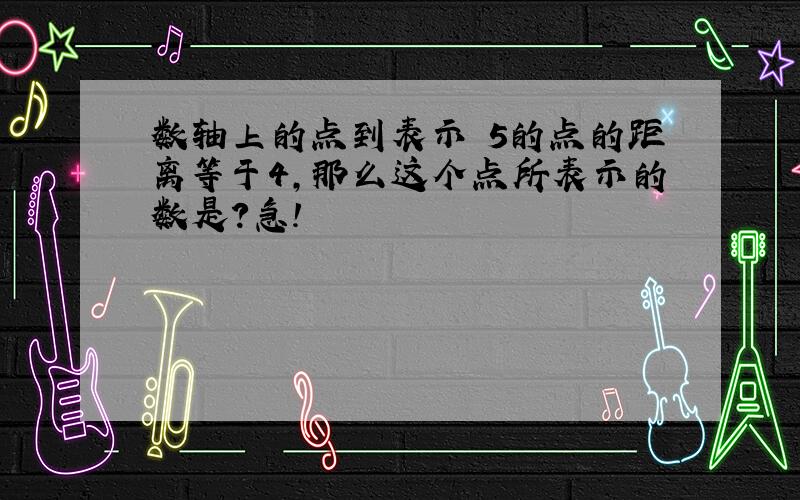 数轴上的点到表示 5的点的距离等于4，那么这个点所表示的数是?急!